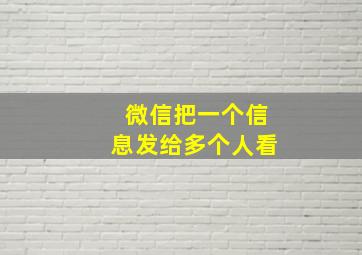 微信把一个信息发给多个人看